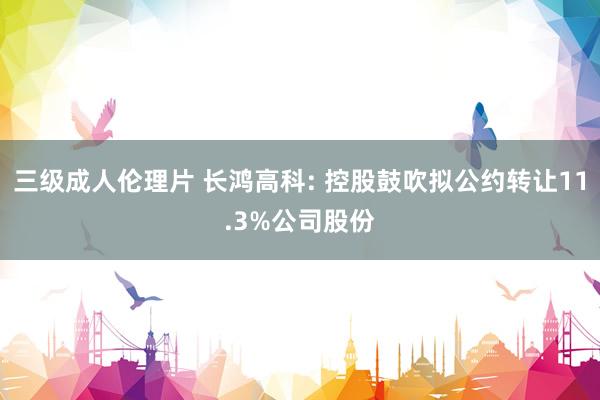 三级成人伦理片 长鸿高科: 控股鼓吹拟公约转让11.3%公司股份